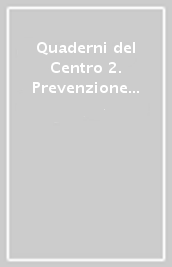 Quaderni del Centro 2. Prevenzione...